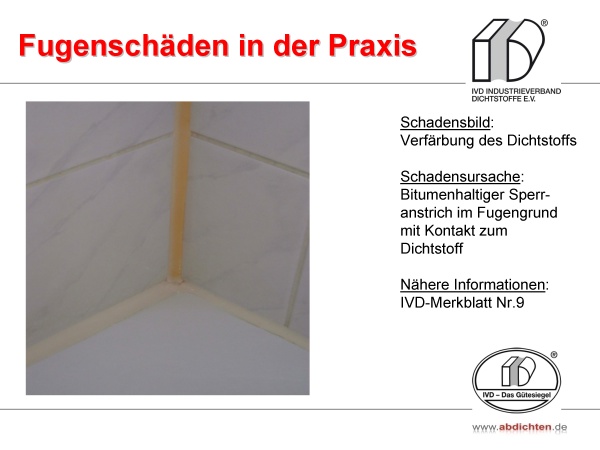 Fugenschäden in der Praxis

®
IVD INDUSTRIEVERBAND DICHTSTOFFE E.V.

Schadensbild:
Verfärbung des Dichtstoffs

Schadensursache:
Bitumenhaltiger Sperranstrich im Fugengrund mit Kontakt zum Dichtstoff

Nähere Informationen:
IVD-Merkblatt Nr.9

®
IVD – Das Gütesiegel

www.abdichten.de